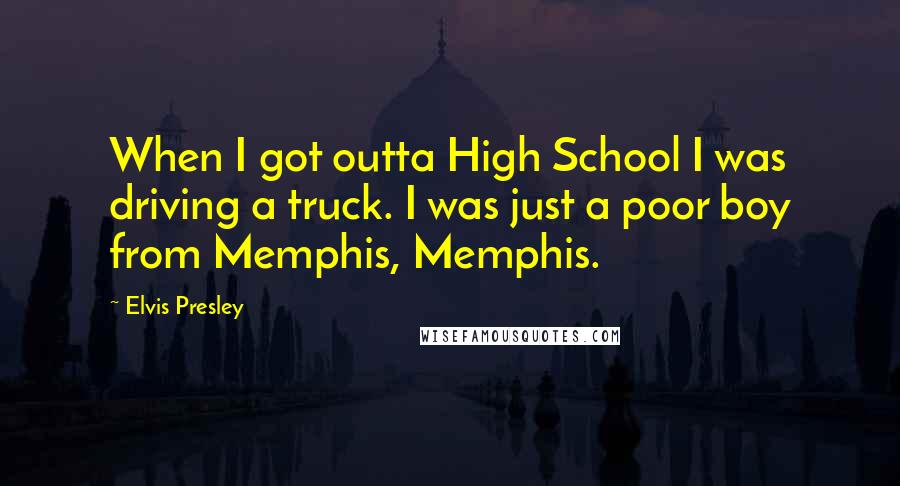 When I got outta High School I was driving a truck. I was just a poor boy from Memphis, Memphis.

~ Elvis Presley

WISEFAMOUSQUOTES.COM